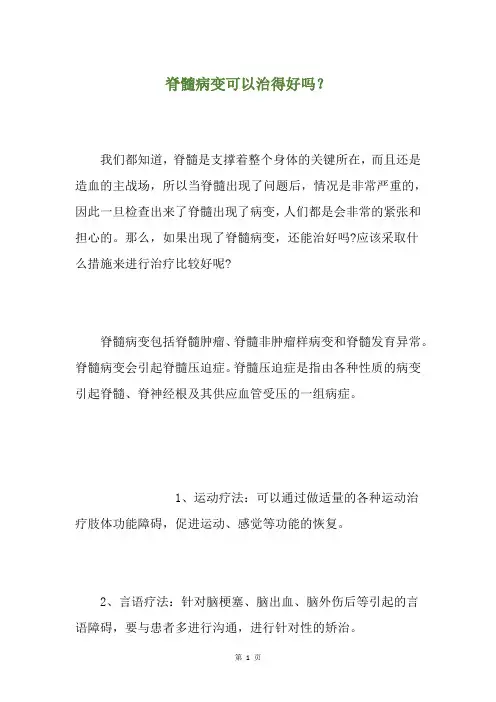 脊髓病变可以治得好吗？

我们都知道，脊髓是支撑着整个身体的关键所在，而且还是造血的主战场，所以当脊髓出现了问题后，情况是非常严重的，因此一旦检查出来了脊髓出现了病变，人们都是会非常的紧张和担心的。那么，如果出现了脊髓病变，还能治好吗?应该采取什么措施来进行治疗比较好呢?

脊髓病变包括脊髓肿瘤、脊髓非肿瘤样病变和脊髓发育异常。脊髓病变会引起脊髓压迫症。脊髓压迫症是指由各种性质的病变引起脊髓、脊神经根及其供应血管受压的一组病症。

1、运动疗法：可以通过做适量的各种运动治疗肢体功能障碍，促进运动、感觉等功能的恢复。

2、言语疗法：针对脑梗塞、脑出血、脑外伤后等引起的言语障碍，要与患者多进行沟通，进行针对性的矫治。

第 1 页